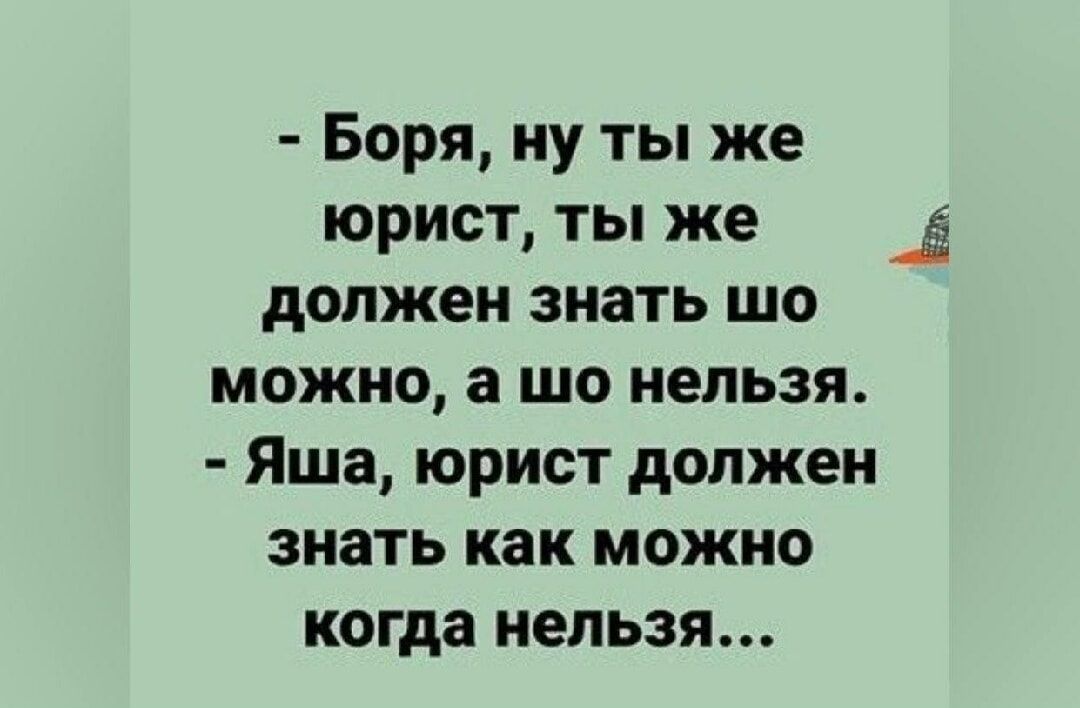 - Боря, ну ты же юрист, ты же должен знать шо можно, а шо нельзя.
- Яша, юрист должен знать как можно когда нельзя...